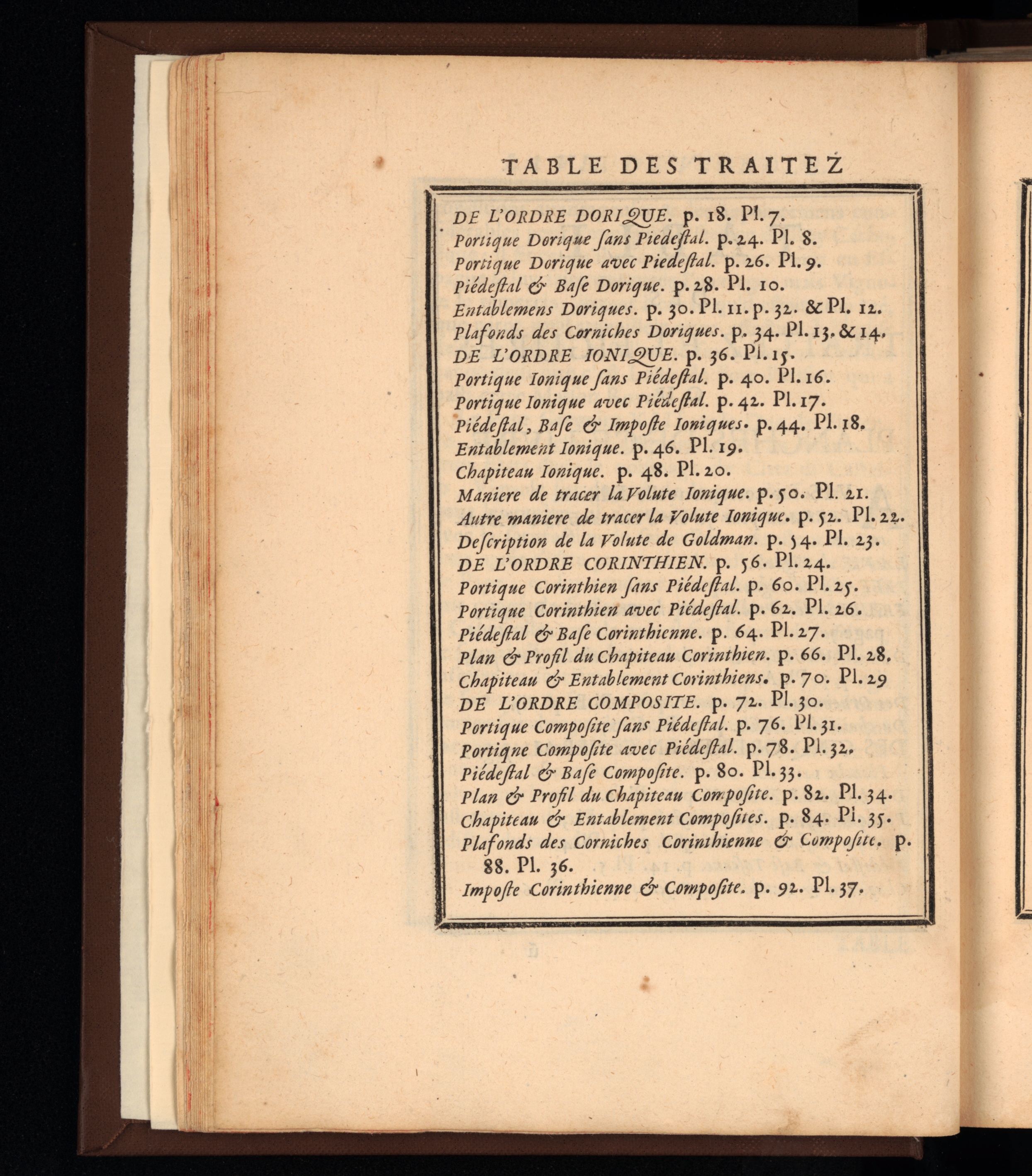 TABLE DES TRAITEZ

DE L'ORDRE DORIQUE. p. 18. Pl. 7.
Portique Dorique ſans Piedeſtal. p. 24. Pl. 8.
Portique Dorique avec Piedeſtal. p. 26. Pl. 9.
Piédeſtal & Baſe Dorique. p. 28. Pl. 10.
Entablemens Doriques. p. 30. Pl. 11. p. 32. & Pl. 12.
Plafonds des Corniches Doriques. p. 34. Pl. 13. & 14.
DE L'ORDRE IONIQUE. p. 36. Pl. 15.
Portique Ionique ſans Piédeſtal. p. 40. Pl. 16.
Portique Ionique avec Piédeſtal. p. 42. Pl. 17.
Piédeſtal, Baſe & Impoſte Ioniques. p. 44. Pl. 18.
Entablement Ionique. p. 46. Pl. 19.
Chapiteau Ionique. p. 48. Pl. 20.
Maniere de tracer la Volute Ionique. p. 50. Pl. 21.
Autre maniere de tracer la Volute Ionique. p. 52. Pl. 22.
Deſcription de la Volute de Goldman. p. 54. Pl. 23.
DE L'ORDRE CORINTHIEN. p. 56. Pl. 24.
Portique Corinthien ſans Piédeſtal. p. 60. Pl. 25.
Portique Corinthien avec Piédeſtal. p. 62. Pl. 26.
Piédeſtal & Baſe Corinthienne. p. 64. Pl. 27.
Plan & Profil du Chapiteau Corinthien. p. 66. Pl. 28.
Chapiteau & Entablement Corinthiens. p. 70. Pl. 29
DE L'ORDRE COMPOSITE. p. 72. Pl. 30.
Portique Compoſite ſans Piédeſtal. p. 76. Pl. 31.
Portiqne Compoſite avec Piédeſtal. p. 78. Pl. 32.
Piédeſtal & Baſe Compoſite. p. 80. Pl. 33.
Plan & Profil du Chapiteau Compoſite. p. 82. Pl. 34.
Chapiteau & Entablement Compoſites. p. 84. Pl. 35.
Plafonds des Corniches Corinthienne & Compoſite. p. 88. Pl. 36.
Impoſte Corinthienne & Compoſite. p. 92. Pl. 37.